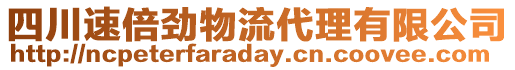 四川速倍劲物流代理有限公司
http://ncpeterfaraday.cn.coovee.com